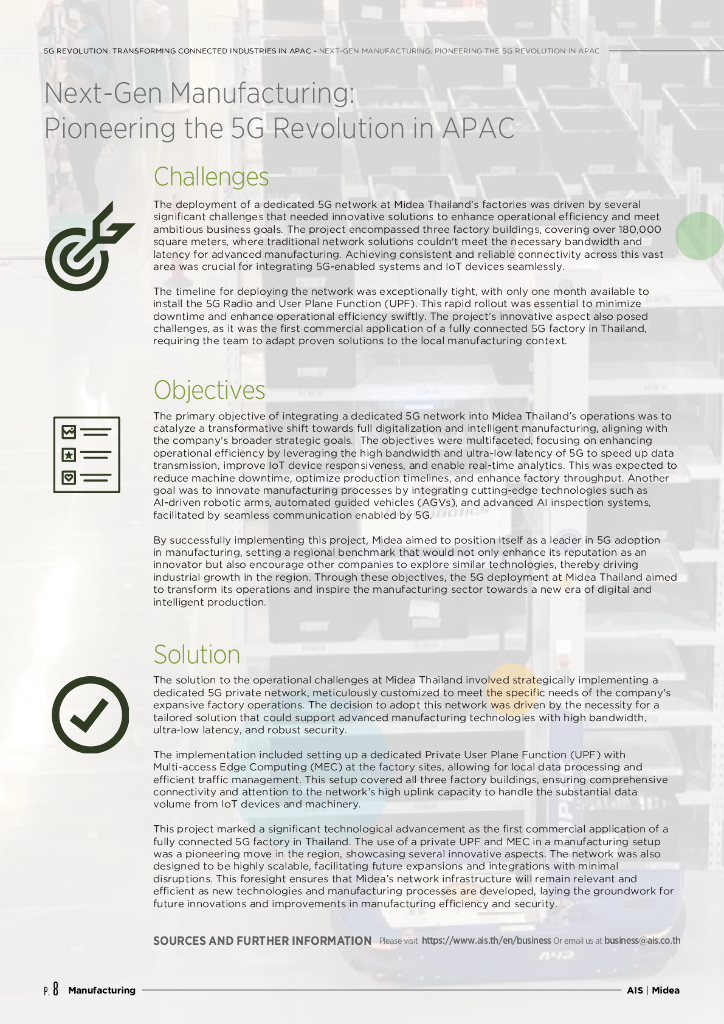 5G REVOLUTION: TRANSFORMING CONNECTED INDUSTRIES IN APAC - NEXT-GEN MANUFACTURING: PIONEERING THE 5G REVOLUTION IN APAC

Next-Gen Manufacturing: Pioneering the 5G Revolution in APAC

Challenges

The deployment of a dedicated 5G network at Midea Thailand's factories was driven by several significant challenges that needed innovative solutions to enhance operational efficiency and meet ambitious business goals. The project encompassed three factory buildings, covering over 180,000 square meters, where traditional network solutions couldn't meet the necessary bandwidth and latency for advanced manufacturing. Achieving consistent and reliable connectivity across this vast area was crucial for integrating 5G-enabled systems and IoT devices seamlessly.

The timeline for deploying the network was exceptionally tight, with only one month available to install the 5G Radio and User Plane Function (UPF). This rapid rollout was essential to minimize downtime and enhance operational efficiency swiftly. The project's innovative aspect also posed challenges, as it was the first commercial application of a fully connected 5G factory in Thailand, requiring the team to adapt proven solutions to the local manufacturing context.

Objectives

The primary objective of integrating a dedicated 5G network into Midea Thailand's operations was to catalyze a transformative shift towards full digitalization and intelligent manufacturing, aligning with the company's broader strategic goals. The objectives were multifaceted, focusing on enhancing operational efficiency by leveraging the high bandwidth and ultra-low latency of 5G to speed up data transmission, improve IoT device responsiveness, and enable real-time analytics. This was expected to reduce machine downtime, optimize production timelines, and enhance factory throughput. Another goal was to innovate manufacturing processes by integrating cutting-edge technologies such as AI-driven robotic arms, automated guided vehicles (AGVs), and advanced AI inspection systems, facilitated by seamless communication enabled by 5G.

By successfully implementing this project, Midea aimed to position itself as a leader in 5G adoption in manufacturing, setting a regional benchmark that would not only enhance its reputation as an innovator but also encourage other companies to explore similar technologies, thereby driving industrial growth in the region. Through these objectives, the 5G deployment at Midea Thailand aimed to transform its operations and inspire the manufacturing sector towards a new era of digital and intelligent production.

Solution

The solution to the operational challenges at Midea Thailand involved strategically implementing a dedicated 5G private network, meticulously customized to meet the specific needs of the company's expansive factory operations. The decision to adopt this network was driven by the necessity for a tailored solution that could support advanced manufacturing technologies with high bandwidth, ultra-low latency, and robust security.

The implementation included setting up a dedicated Private User Plane Function (UPF) with Multi-access Edge Computing (MEC) at the factory sites, allowing for local data processing and efficient traffic management. This setup covered all three factory buildings, ensuring comprehensive connectivity and attention to the network's high uplink capacity to handle the substantial data volume from IoT devices and machinery.

This project marked a significant technological advancement as the first commercial application of a fully connected 5G factory in Thailand. The use of a private UPF and MEC in a manufacturing setup was a pioneering move in the region, showcasing several innovative aspects. The network was also designed to be highly scalable, facilitating future expansions and integrations with minimal disruptions. This foresight ensures that Midea's network infrastructure will remain relevant and efficient as new technologies and manufacturing processes are developed, laying the groundwork for future innovations and improvements in manufacturing efficiency and security.

SOURCES AND FURTHER INFORMATION Please visit https://www.ais.th/en/business Or email us at business@ais.co.th

P. 8 Manufacturing AIS | Midea